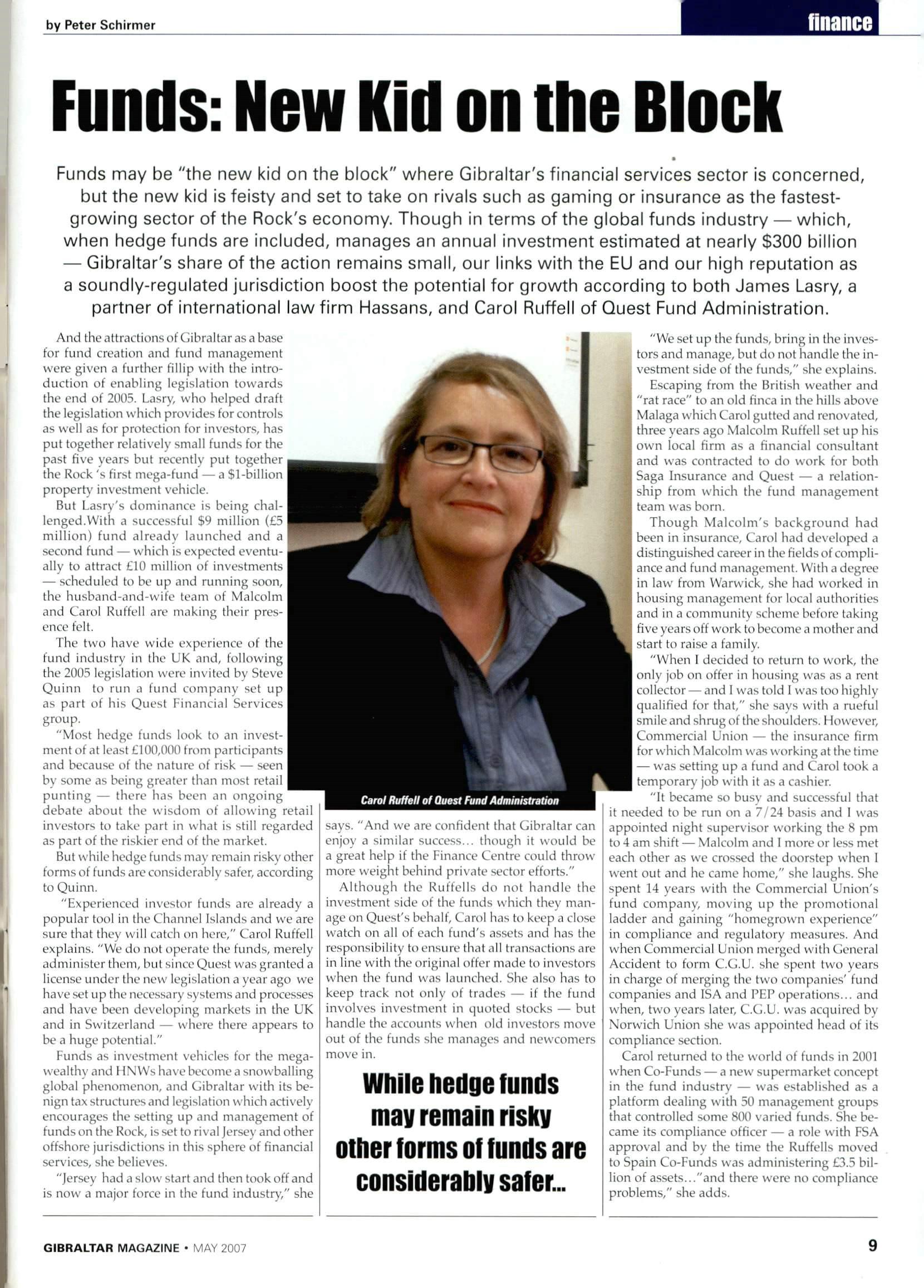 by Peter Schirmer

finance

Funds: New Kid on the Block

Funds may be "the new kid on the block" where Gibraltar's financial services sector is concerned, but the new kid is feisty and set to take on rivals such as gaming or insurance as the fastest-growing sector of the Rock's economy. Though in terms of the global funds industry — which, when hedge funds are included, manages an annual investment estimated at nearly \$300 billion — Gibraltar's share of the action remains small, our links with the EU and our high reputation as a soundly-regulated jurisdiction boost the potential for growth according to both James Lasry, a partner of international law firm Hassans, and Carol Ruffell of Quest Fund Administration.

And the attractions of Gibraltar as a base for fund creation and fund management were given a further fillip with the introduction of enabling legislation towards the end of 2005. Lasry, who helped draft the legislation which provides for controls as well as for protection for investors, has put together relatively small funds for the past five years but recently put together the Rock 's first mega-fund — a \$1-billion property investment vehicle.

But Lasry's dominance is being challenged.With a successful \$9 million (£5 million) fund already launched and a second fund — which is expected eventually to attract £10 million of investments — scheduled to be up and running soon, the husband-and-wife team of Malcolm and Carol Ruffell are making their presence felt.

The two have wide experience of the fund industry in the UK and, following the 2005 legislation were invited by Steve Quinn to run a fund company set up as part of his Quest Financial Services group.

"Most hedge funds look to an investment of at least £100,000 from participants and because of the nature of risk — seen by some as being greater than most retail punting — there has been an ongoing debate about the wisdom of allowing retail investors to take part in what is still regarded as part of the riskier end of the market.

But while hedge funds may remain risky other forms of funds are considerably safer, according to Quinn.

"Experienced investor funds are already a popular tool in the Channel Islands and we are sure that they will catch on here," Carol Ruffell explains. "We do not operate the funds, merely administer them, but since Quest was granted a license under the new legislation a year ago we have set up the necessary systems and processes and have been developing markets in the UK and in Switzerland — where there appears to be a huge potential."

Funds as investment vehicles for the mega-wealthy and HNWs have become a snowballing global phenomenon, and Gibraltar with its benign tax structures and legislation which actively encourages the setting up and management of funds on the Rock, is set to rival Jersey and other offshore jurisdictions in this sphere of financial services, she believes.

"Jersey had a slow start and then took off and is now a major force in the fund industry," she

Carol Ruffell of Quest Fund Administration

says. "And we are confident that Gibraltar can enjoy a similar success... though it would be a great help if the Finance Centre could throw more weight behind private sector efforts."

Although the Ruffells do not handle the investment side of the funds which they manage on Quest's behalf, Carol has to keep a close watch on all of each fund's assets and has the responsibility to ensure that all transactions are in line with the original offer made to investors when the fund was launched. She also has to keep track not only of trades — if the fund involves investment in quoted stocks — but handle the accounts when old investors move out of the funds she manages and newcomers move in.

While hedge funds may remain risky other forms of funds are considerably safer...

"We set up the funds, bring in the investors and manage, but do not handle the investment side of the funds," she explains.

Escaping from the British weather and "rat race" to an old finca in the hills above Malaga which Carol gutted and renovated, three years ago Malcolm Ruffell set up his own local firm as a financial consultant and was contracted to do work for both Saga Insurance and Quest — a relationship from which the fund management team was born.

Though Malcolm's background had been in insurance, Carol had developed a distinguished career in the fields of compliance and fund management. With a degree in law from Warwick, she had worked in housing management for local authorities and in a community scheme before taking five years off work to become a mother and start to raise a family.

"When I decided to return to work, the only job on offer in housing was as a rent collector — and I was told I was too highly qualified for that," she says with a rueful smile and shrug of the shoulders. However, Commercial Union — the insurance firm for which Malcolm was working at the time — was setting up a fund and Carol took a temporary job with it as a cashier.

"It became so busy and successful that it needed to be run on a 7/24 basis and I was appointed night supervisor working the 8 pm to 4 am shift — Malcolm and I more or less met each other as we crossed the doorstep when I went out and he came home," she laughs. She spent 14 years with the Commercial Union's fund company, moving up the promotional ladder and gaining "homegrown experience" in compliance and regulatory measures. And when Commercial Union merged with General Accident to form C.G.U. she spent two years in charge of merging the two companies' fund companies and ISA and PEP operations... and when, two years later, C.G.U. was acquired by Norwich Union she was appointed head of its compliance section.

Carol returned to the world of funds in 2001 when Co-Funds — a new supermarket concept in the fund industry — was established as a platform dealing with 50 management groups that controlled some 800 varied funds. She became its compliance officer — a role with FSA approval and by the time the Ruffells moved to Spain Co-Funds was administering £3.5 billion of assets..."and there were no compliance problems," she adds.

GIBRALTAR MAGAZINE • MAY 2007

9